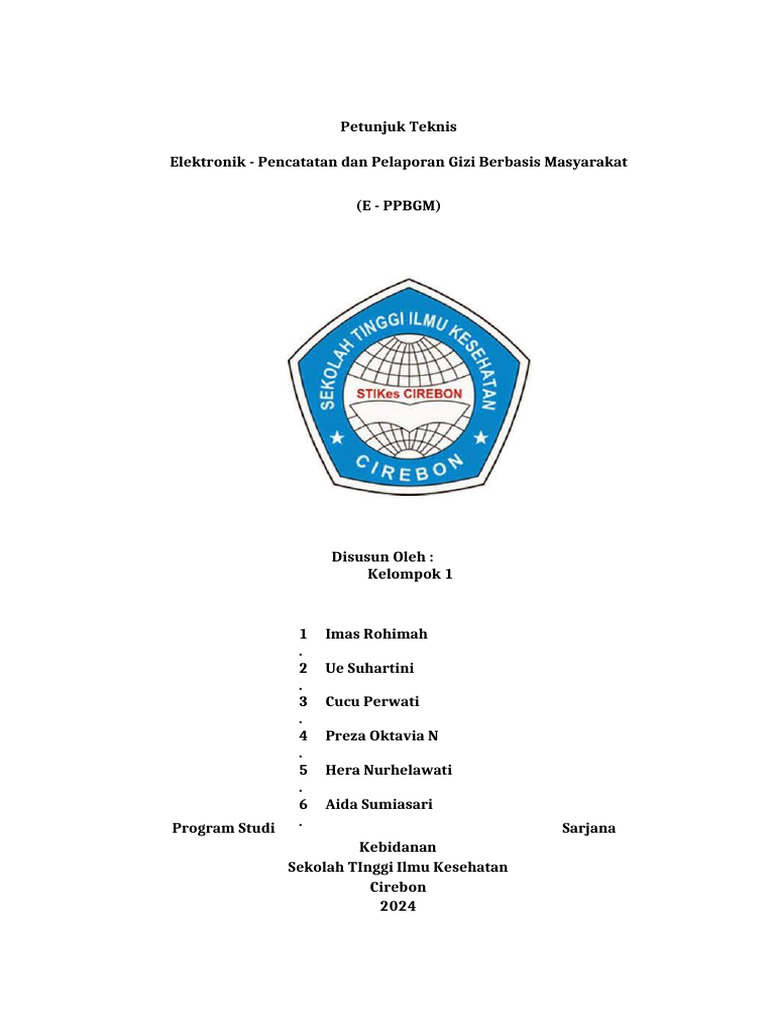 Petunjuk Teknis

Elektronik - Pencatatan dan Pelaporan Gizi Berbasis Masyarakat

(E - PPBGM)

SEKOLAH TINGGI ILMU KESEHATAN
STIKes CIREBON
CIREBON

Disusun Oleh :
Kelompok 1

1. Imas Rohimah
2. Ue Suhartini
3. Cucu Perwati
4. Preza Oktavia N
5. Hera Nurhelawati
6. Aida Sumiasari

Program Studi Sarjana Kebidanan
Sekolah TInggi Ilmu Kesehatan
Cirebon
2024